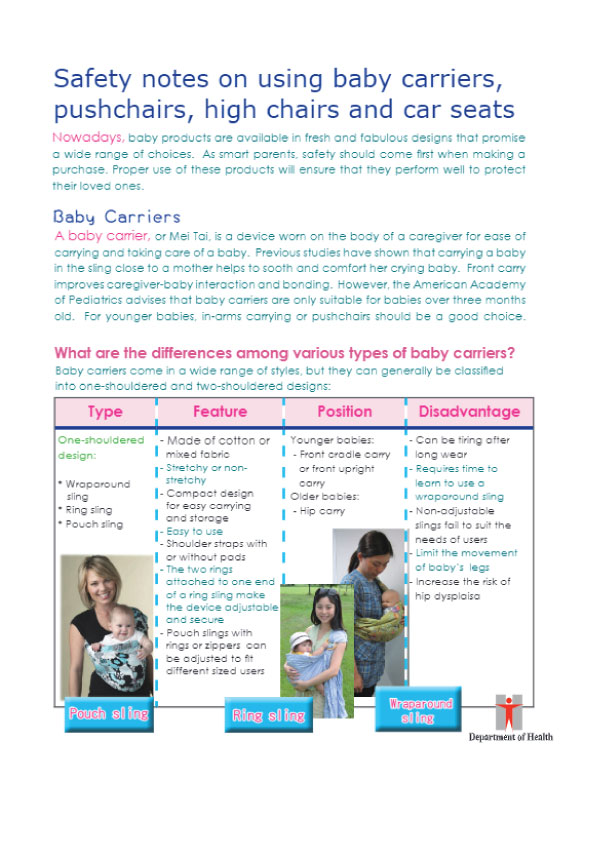 Safety notes on using baby carriers, pushchairs, high chairs and car seats

Nowadays, baby products are available in fresh and fabulous designs that promise a wide range of choices. As smart parents, safety should come first when making a purchase. Proper use of these products will ensure that they perform well to protect their loved ones.

Baby Carriers

A baby carrier, or Mei Tai, is a device worn on the body of a caregiver for ease of carrying and taking care of a baby. Previous studies have shown that carrying a baby in the sling close to a mother helps to sooth and comfort her crying baby. Front carry improves caregiver-baby interaction and bonding. However, the American Academy of Pediatrics advises that baby carriers are only suitable for babies over three months old. For younger babies, in-arms carrying or pushchairs should be a good choice.

What are the differences among various types of baby carriers?

Baby carriers come in a wide range of styles, but they can generally be classified into one-shouldered and two-shouldered designs:

| Type | Feature | Position | Disadvantage |
|---|---|---|---|
| One-shouldered design: * Wraparound sling * Ring sling * Pouch sling | - Made of cotton or mixed fabric - Stretchy or non-stretchy - Compact design for easy carrying and storage - Easy to use - Shoulder straps with or without pads - The two rings attached to one end of a ring sling make the device adjustable and secure - Pouch slings with rings or zippers can be adjusted to fit different sized users | Younger babies: - Front cradle carry or front upright carry Older babies: - Hip carry | - Can be tiring after long wear - Requires time to learn to use a wraparound sling - Non-adjustable slings fail to suit the needs of users - Limit the movement of baby's legs - Increase the risk of hip dysplaisa |

Pouch sling

Ring sling

Wraparound sling

Department of Health